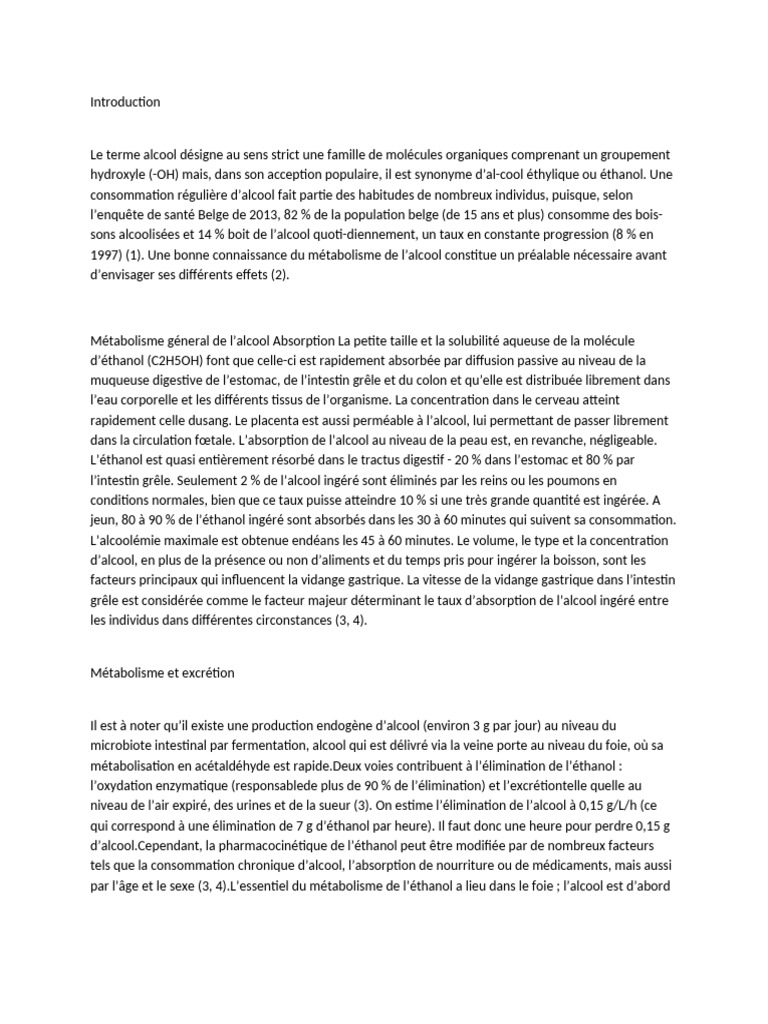 Introduction

Le terme alcool désigne au sens strict une famille de molécules organiques comprenant un groupement hydroxyle (-OH) mais, dans son acception populaire, il est synonyme d'al-cool éthylique ou éthanol. Une consommation régulière d'alcool fait partie des habitudes de nombreux individus, puisque, selon l'enquête de santé Belge de 2013, 82 % de la population belge (de 15 ans et plus) consomme des bois-sons alcoolisées et 14 % boit de l'alcool quoti-diennement, un taux en constante progression (8 % en 1997) (1). Une bonne connaissance du métabolisme de l'alcool constitue un préalable nécessaire avant d'envisager ses différents effets (2).

Métabolisme géneral de l'alcool Absorption La petite taille et la solubilité aqueuse de la molécule d'éthanol (C2H5OH) font que celle-ci est rapidement absorbée par diffusion passive au niveau de la muqueuse digestive de l'estomac, de l'intestin grêle et du colon et qu'elle est distribuée librement dans l'eau corporelle et les différents tissus de l'organisme. La concentration dans le cerveau atteint rapidement celle dusang. Le placenta est aussi perméable à l'alcool, lui permettant de passer librement dans la circulation fœtale. L'absorption de l'alcool au niveau de la peau est, en revanche, négligeable. L'éthanol est quasi entièrement résorbé dans le tractus digestif - 20 % dans l'estomac et 80 % par l'intestin grêle. Seulement 2 % de l'alcool ingéré sont éliminés par les reins ou les poumons en conditions normales, bien que ce taux puisse atteindre 10 % si une très grande quantité est ingérée. A jeun, 80 à 90 % de l'éthanol ingéré sont absorbés dans les 30 à 60 minutes qui suivent sa consommation. L'alcoolémie maximale est obtenue endéans les 45 à 60 minutes. Le volume, le type et la concentration d'alcool, en plus de la présence ou non d'aliments et du temps pris pour ingérer la boisson, sont les facteurs principaux qui influencent la vidange gastrique. La vitesse de la vidange gastrique dans l'intestin grêle est considérée comme le facteur majeur déterminant le taux d'absorption de l'alcool ingéré entre les individus dans différentes circonstances (3, 4).

Métabolisme et excrétion

Il est à noter qu'il existe une production endogène d'alcool (environ 3 g par jour) au niveau du microbiote intestinal par fermentation, alcool qui est délivré via la veine porte au niveau du foie, où sa métabolisation en acétaldéhyde est rapide.Deux voies contribuent à l'élimination de l'éthanol : l'oxydation enzymatique (responsablede plus de 90 % de l'élimination) et l'excrétiontelle quelle au niveau de l'air expiré, des urines et de la sueur (3). On estime l'élimination de l'alcool à 0,15 g/L/h (ce qui correspond à une élimination de 7 g d'éthanol par heure). Il faut donc une heure pour perdre 0,15 g d'alcool.Cependant, la pharmacocinétique de l'éthanol peut être modifiée par de nombreux facteurs tels que la consommation chronique d'alcool, l'absorption de nourriture ou de médicaments, mais aussi par l'âge et le sexe (3, 4).L'essentiel du métabolisme de l'éthanol a lieu dans le foie ; l'alcool est d'abord